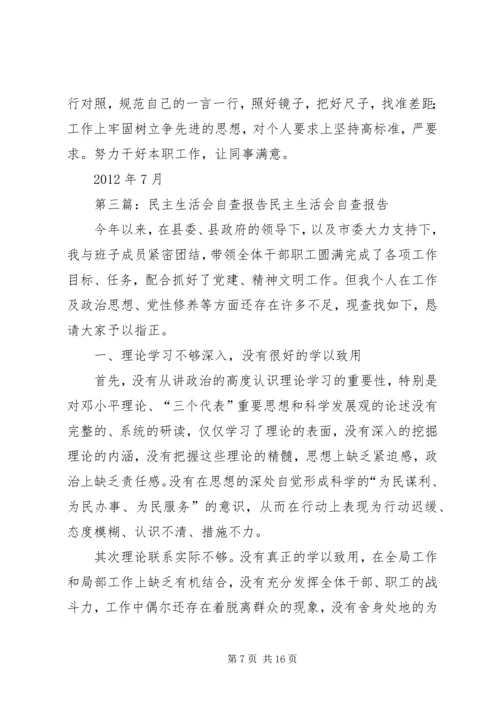 行对照，规范自己的一言一行，照好镜子，把好尺子，找准差距；工作上牢固树立争先进的思想，对个人要求上坚持高标准，严要求。努力干好本职工作，让同事满意。

2012 年 7 月

第三篇：民主生活会自查报告民主生活会自查报告

今年以来，在县委、县政府的领导下，以及市委大力支持下，我与班子成员紧密团结，带领全体干部职工圆满完成了各项工作目标、任务，配合抓好了党建、精神文明工作。但我个人在工作及政治思想、党性修养等方面还存在许多不足，现查找如下，恳请大家予以指正。

一、理论学习不够深入，没有很好的学以致用

首先，没有从讲政治的高度认识理论学习的重要性，特别是对邓小平理论、“三个代表”重要思想和科学发展观的论述没有完整的、系统的研读，仅仅学习了理论的表面，没有深入的挖掘理论的内涵，没有把握这些理论的精髓，思想上缺乏紧迫感，政治上缺乏责任感。没有在思想的深处自觉形成科学的“为民谋利、为民办事、为民服务”的意识，从而在行动上表现为行动迟缓、态度模糊、认识不清、措施不力。

其次理论联系实际不够。没有真正的学以致用，在全局工作和局部工作上缺乏有机结合，没有充分发挥全体干部、职工的战斗力，工作中偶尔还存在着脱离群众的现象，没有舍身处地的为

第 7 页 共 16 页